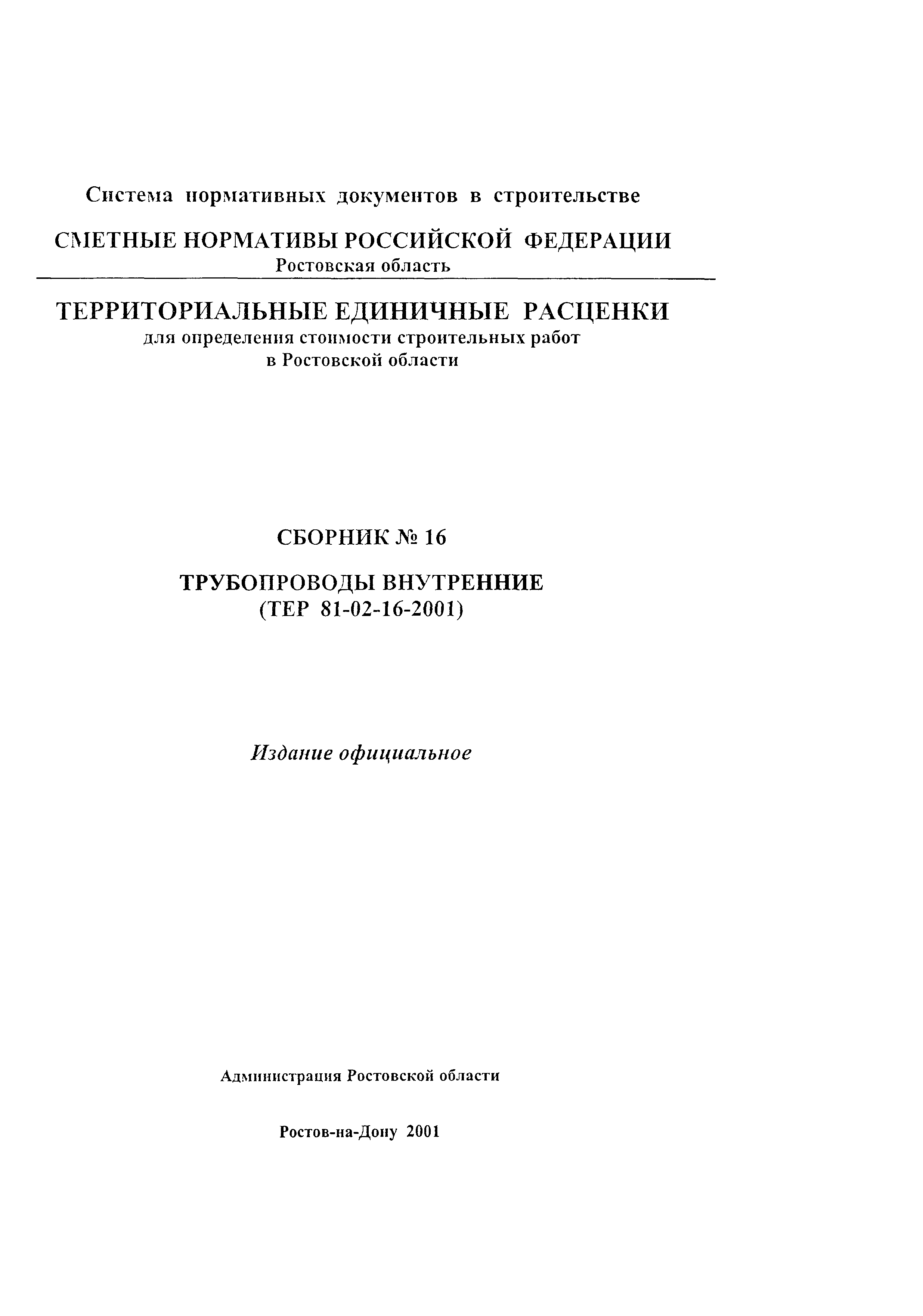 Система нормативных документов в строительстве

СМЕТНЫЕ НОРМАТИВЫ РОССИЙСКОЙ ФЕДЕРАЦИИ
Ростовская область

ТЕРРИТОРИАЛЬНЫЕ ЕДИНИЧНЫЕ РАСЦЕНКИ
для определения стоимости строительных работ в Ростовской области

СБОРНИК № 16

ТРУБОПРОВОДЫ ВНУТРЕННИЕ
(ТЕР 81-02-16-2001)

Издание официальное

Администрация Ростовской области

Ростов-на-Дону 2001